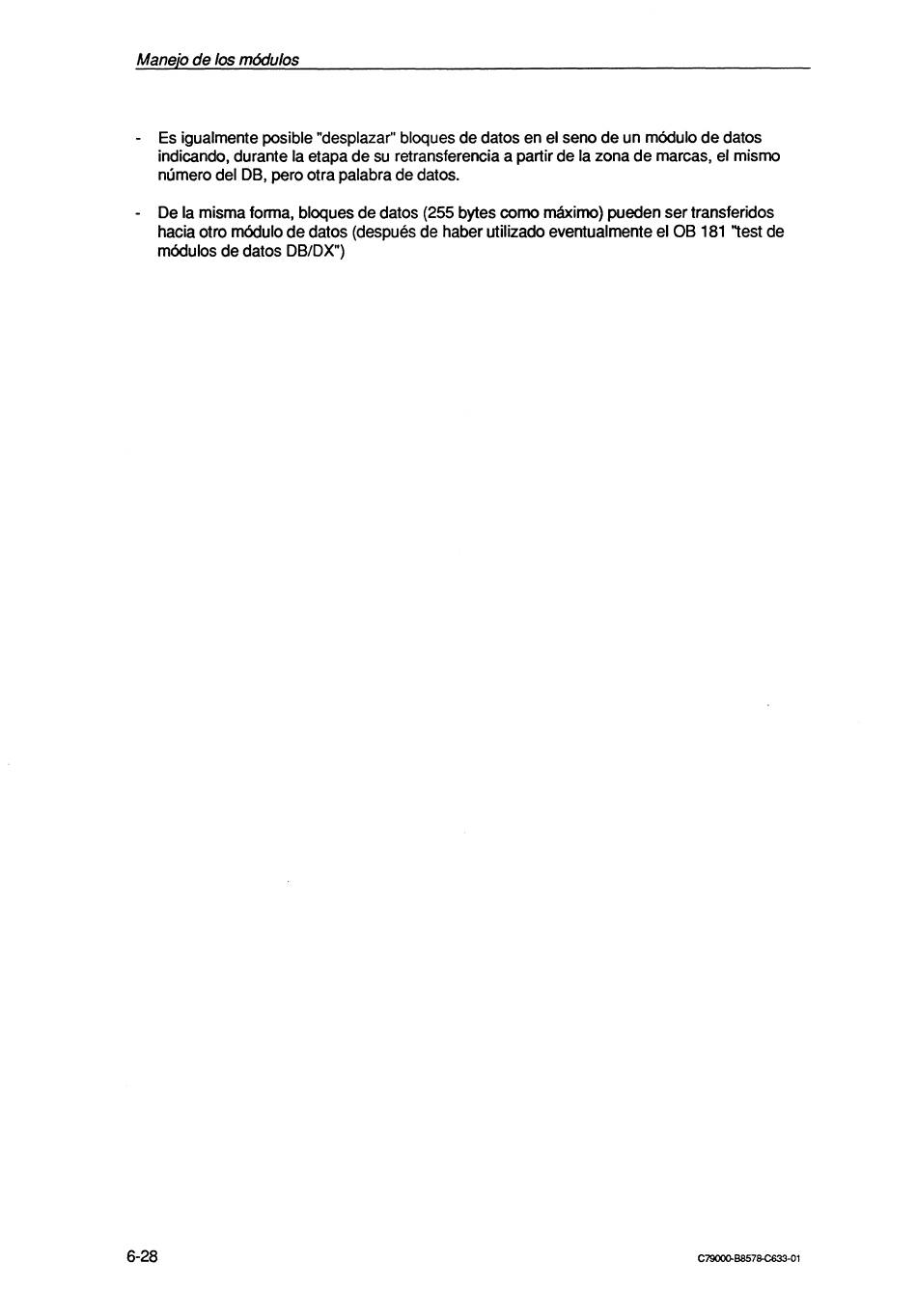 Manejo de los módulos

- Es igualmente posible "desplazar" bloques de datos en el seno de un módulo de datos indicando, durante la etapa de su retransferencia a partir de la zona de marcas, el mismo número del DB, pero otra palabra de datos.

- De la misma forma, bloques de datos (255 bytes como máximo) pueden ser transferidos hacia otro módulo de datos (después de haber utilizado eventualmente el OB 181 "test de módulos de datos DB/DX")

6-28

C79000-B8578-C633-01